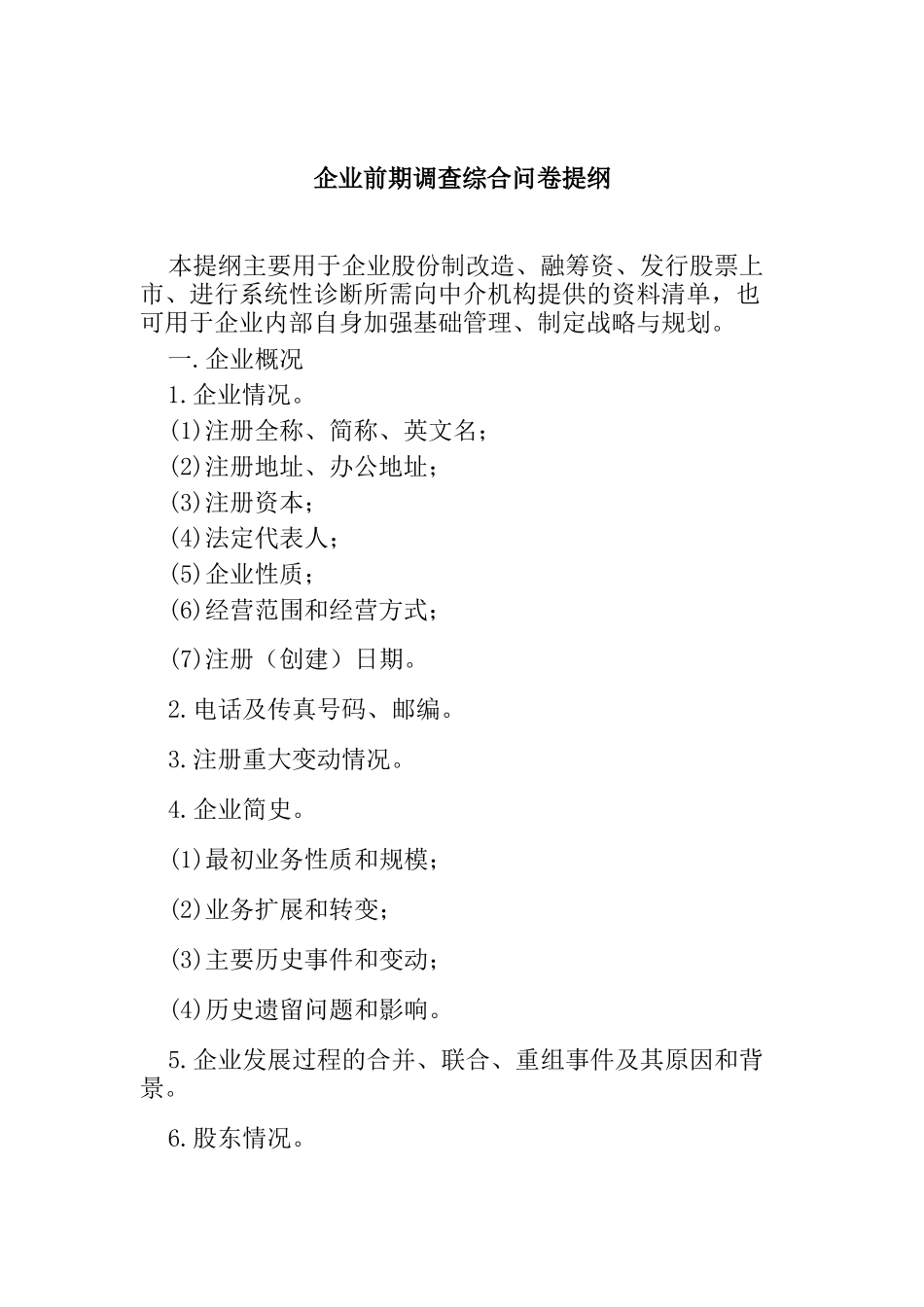 企业前期调查综合问卷提纲

本提纲主要用于企业股份制改造、融筹资、发行股票上市、进行系统性诊断所需向中介机构提供的资料清单，也可用于企业内部自身加强基础管理、制定战略与规划。

一.企业概况

1.企业情况。

(1)注册全称、简称、英文名；

(2)注册地址、办公地址；

(3)注册资本；

(4)法定代表人；

(5)企业性质；

(6)经营范围和经营方式；

(7)注册（创建）日期。

2.电话及传真号码、邮编。

3.注册重大变动情况。

4.企业简史。

(1)最初业务性质和规模；

(2)业务扩展和转变；

(3)主要历史事件和变动；

(4)历史遗留问题和影响。

5.企业发展过程的合并、联合、重组事件及其原因和背景。

6.股东情况。